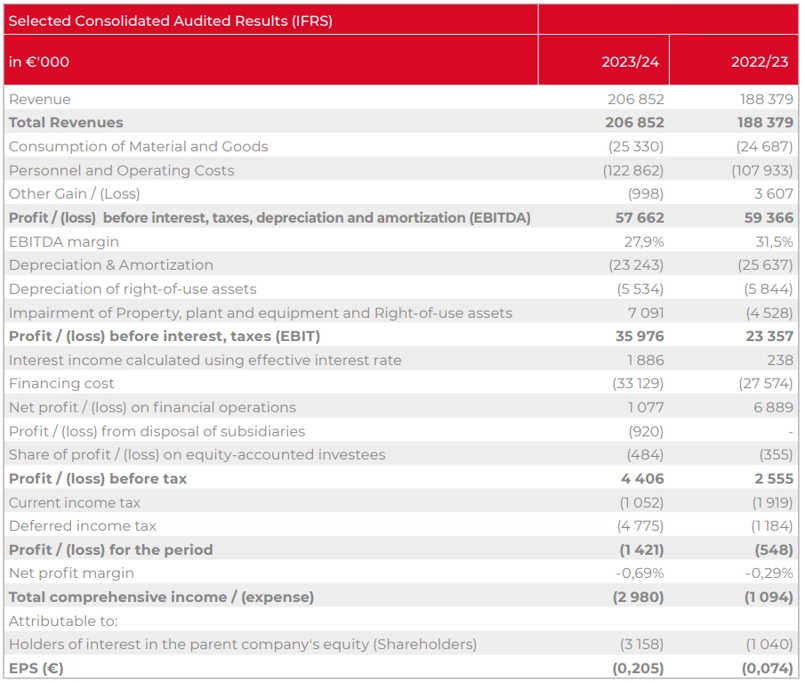 | Selected Consolidated Audited Results (IFRS) | | |
|---|---|---|
| in €'000 | 2023/24 | 2022/23 |
| Revenue | 206 852 | 188 379 |
| **Total Revenues** | **206 852** | **188 379** |
| Consumption of Material and Goods | (25 330) | (24 687) |
| Personnel and Operating Costs | (122 862) | (107 933) |
| Other Gain / (Loss) | (998) | 3 607 |
| **Profit / (loss) before interest, taxes, depreciation and amortization (EBITDA)** | **57 662** | **59 366** |
| EBITDA margin | 27,9% | 31,5% |
| Depreciation & Amortization | (23 243) | (25 637) |
| Depreciation of right-of-use assets | (5 534) | (5 844) |
| Impairment of Property, plant and equipment and Right-of-use assets | 7 091 | (4 528) |
| **Profit / (loss) before interest, taxes (EBIT)** | **35 976** | **23 357** |
| Interest income calculated using effective interest rate | 1 886 | 238 |
| Financing cost | (33 129) | (27 574) |
| Net profit / (loss) on financial operations | 1 077 | 6 889 |
| Profit / (loss) from disposal of subsidiaries | (920) | - |
| Share of profit / (loss) on equity-accounted investees | (484) | (355) |
| **Profit / (loss) before tax** | **4 406** | **2 555** |
| Current income tax | (1 052) | (1 919) |
| Deferred income tax | (4 775) | (1 184) |
| **Profit / (loss) for the period** | **(1 421)** | **(548)** |
| Net profit margin | -0,69% | -0,29% |
| **Total comprehensive income / (expense)** | **(2 980)** | **(1 094)** |
| Attributable to: | | |
| Holders of interest in the parent company's equity (Shareholders) | (3 158) | (1 040) |
| **EPS (€)** | **(0,205)** | **(0,074)** |